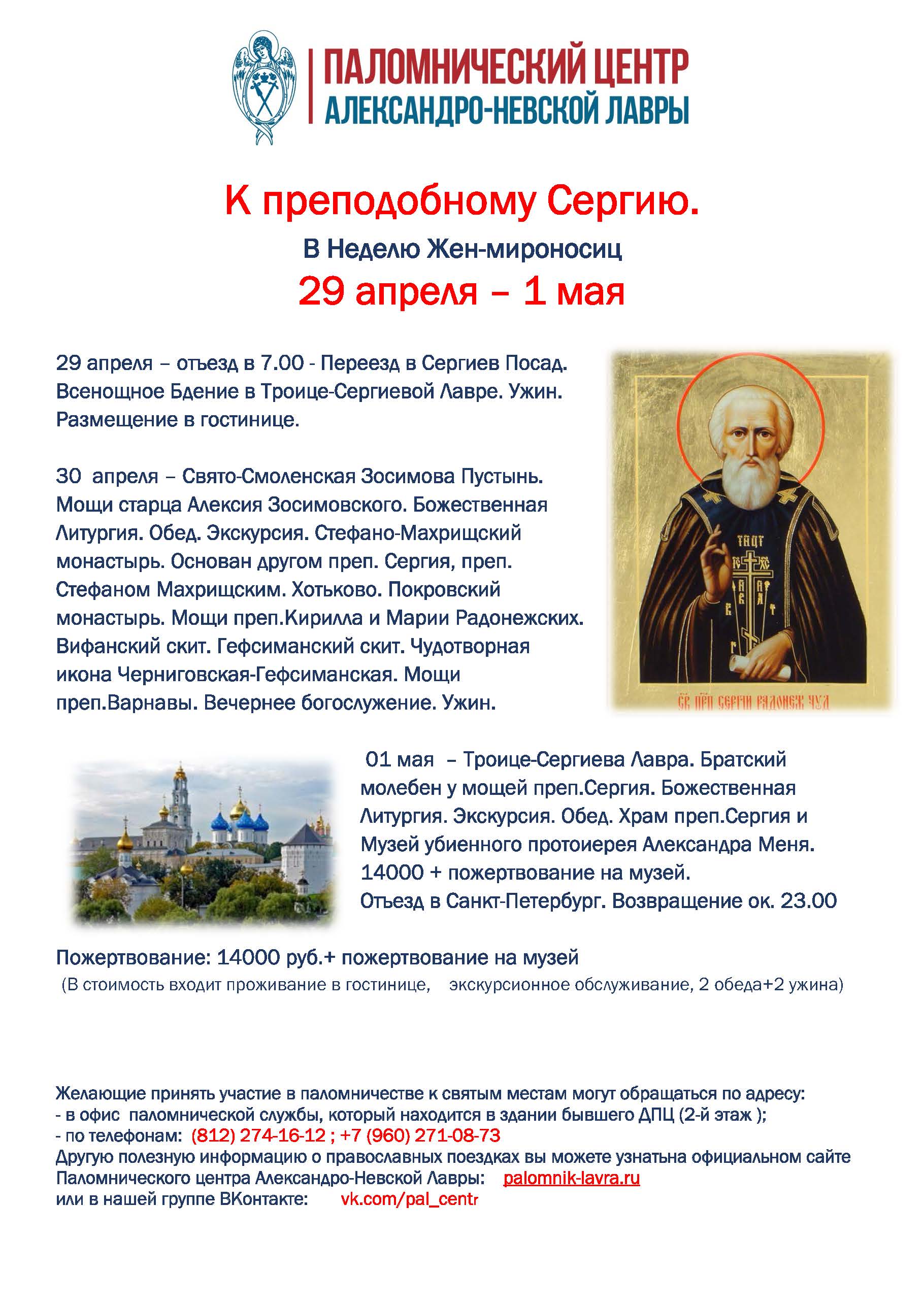 ПАЛОМНИЧЕСКИЙ ЦЕНТР
АЛЕКСАНДРО-НЕВСКОЙ ЛАВРЫ

К преподобному Сергию.

В Неделю Жен-мироносиц

29 апреля – 1 мая

29 апреля – отъезд в 7.00 - Переезд в Сергиев Посад. Всенощное Бдение в Троице-Сергиевой Лавре. Ужин. Размещение в гостинице.

30 апреля – Свято-Смоленская Зосимова Пустынь. Мощи старца Алексия Зосимовского. Божественная Литургия. Обед. Экскурсия. Стефано-Махрищский монастырь. Основан другом преп. Сергия, преп. Стефаном Махрищским. Хотьково. Покровский монастырь. Мощи преп.Кирилла и Марии Радонежских. Вифанский скит. Гефсиманский скит. Чудотворная икона Черниговская-Гефсиманская. Мощи преп.Варнавы. Вечернее богослужение. Ужин.

СВ ПРП СЕРГИИ РАДОНЕЖ ЧУД

01 мая – Троице-Сергиева Лавра. Братский молебен у мощей преп.Сергия. Божественная Литургия. Экскурсия. Обед. Храм преп.Сергия и Музей убиенного протоиерея Александра Меня. 14000 + пожертвование на музей.
Отъезд в Санкт-Петербург. Возвращение ок. 23.00

Пожертвование: 14000 руб.+ пожертвование на музей
(В стоимость входит проживание в гостинице, экскурсионное обслуживание, 2 обеда+2 ужина)

Желающие принять участие в паломничестве к святым местам могут обращаться по адресу:
- в офис паломнической службы, который находится в здании бывшего ДПЦ (2-й этаж );
- по телефонам: (812) 274-16-12 ; +7 (960) 271-08-73
Другую полезную информацию о православных поездках вы можете узнатьна официальном сайте Паломнического центра Александро-Невской Лавры: palomnik-lavra.ru
или в нашей группе ВКонтакте: vk.com/pal_centr